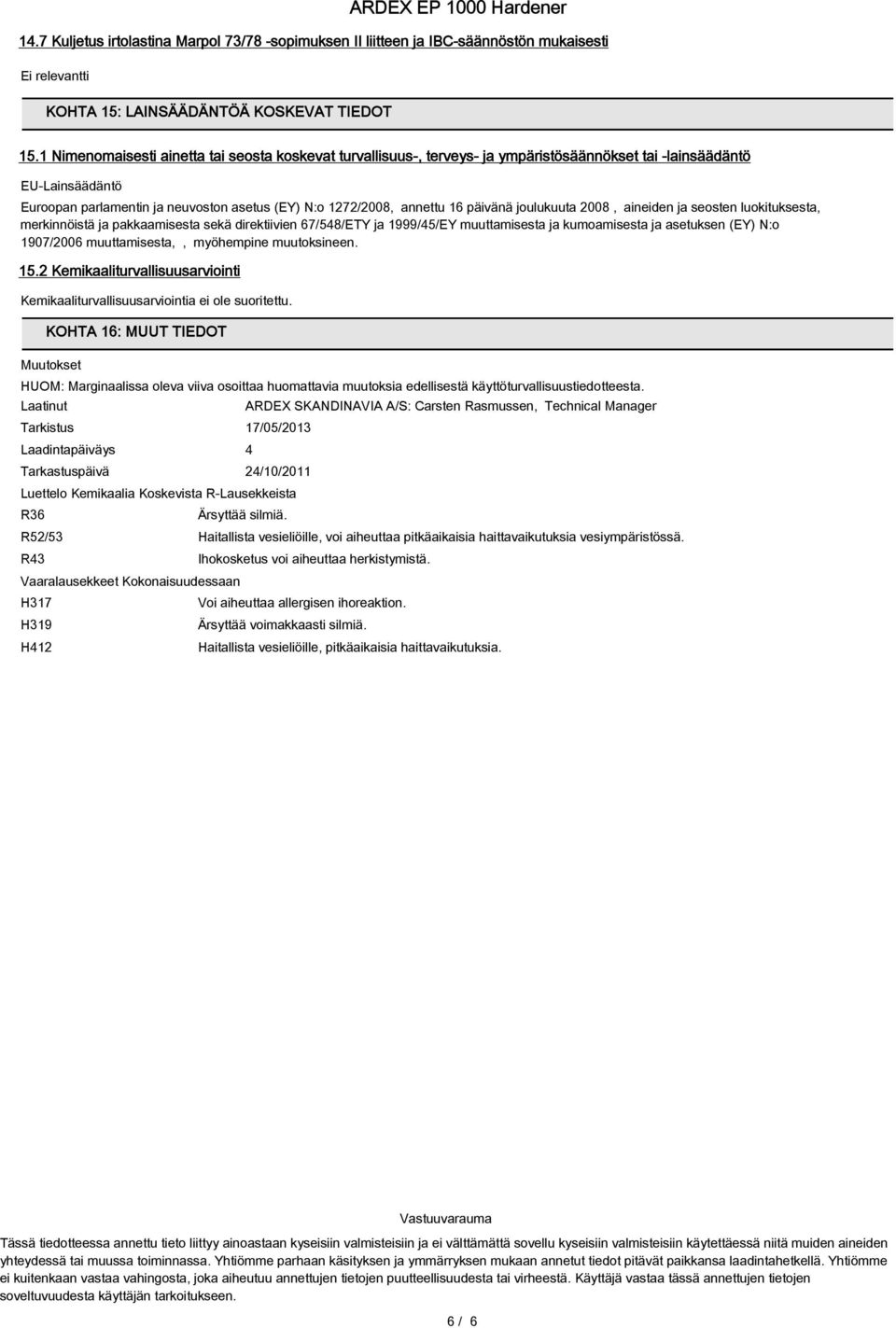 ARDEX EP 1000 Hardener

14.7 Kuljetus irtolastina Marpol 73/78 -sopimuksen II liitteen ja IBC-säännöstön mukaisesti

Ei relevantti

KOHTA 15: LAINSÄÄDÄNTÖÄ KOSKEVAT TIEDOT

15.1 Nimenomaisesti ainetta tai seosta koskevat turvallisuus-, terveys- ja ympäristösäännökset tai -lainsäädäntö

EU-Lainsäädäntö

Euroopan parlamentin ja neuvoston asetus (EY) N:o 1272/2008, annettu 16 päivänä joulukuuta 2008 , aineiden ja seosten luokituksesta, merkinnöistä ja pakkaamisesta sekä direktiivien 67/548/ETY ja 1999/45/EY muuttamisesta ja kumoamisesta ja asetuksen (EY) N:o 1907/2006 muuttamisesta, , myöhempine muutoksineen.

15.2 Kemikaaliturvallisuusarviointi

Kemikaaliturvallisuusarviointia ei ole suoritettu.

KOHTA 16: MUUT TIEDOT

Muutokset

HUOM: Marginaalissa oleva viiva osoittaa huomattavia muutoksia edellisestä käyttöturvallisuustiedotteesta.

Laatinut ARDEX SKANDINAVIA A/S: Carsten Rasmussen, Technical Manager

Tarkistus 17/05/2013

Laadintapäiväys 4

Tarkastuspäivä 24/10/2011

Luettelo Kemikaalia Koskevista R-Lausekkeista

R36 Ärsyttää silmiä.

R52/53 Haitallista vesieliöille, voi aiheuttaa pitkäaikaisia haittavaikutuksia vesiympäristössä.

R43 Ihokosketus voi aiheuttaa herkistymistä.

Vaaralausekkeet Kokonaisuudessaan

H317 Voi aiheuttaa allergisen ihoreaktion.

H319 Ärsyttää voimakkaasti silmiä.

H412 Haitallista vesieliöille, pitkäaikaisia haittavaikutuksia.

Vastuuvarauma

Tässä tiedotteessa annettu tieto liittyy ainoastaan kyseisiin valmisteisiin ja ei välttämättä sovellu kyseisiin valmisteisiin käytettäessä niitä muiden aineiden yhteydessä tai muussa toiminnassa. Yhtiömme parhaan käsityksen ja ymmärryksen mukaan annetut tiedot pitävät paikkansa laadintahetkellä. Yhtiömme ei kuitenkaan vastaa vahingosta, joka aiheutuu annettujen tietojen puutteellisuudesta tai virheestä. Käyttäjä vastaa tässä annettujen tietojen soveltuvuudesta käyttäjän tarkoitukseen.

6 / 6